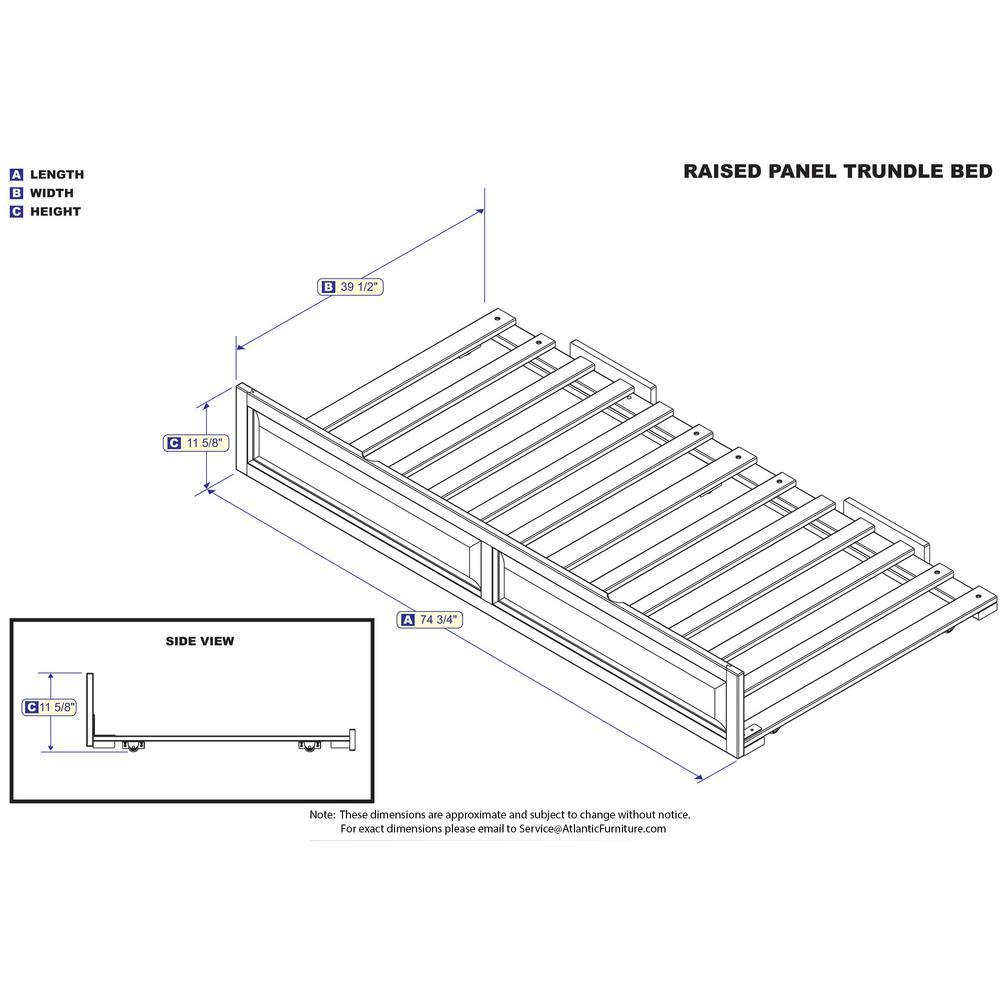 A LENGTH
B WIDTH
C HEIGHT

RAISED PANEL TRUNDLE BED

B 39 1/2"

C 11 5/8"

A 74 3/4"

SIDE VIEW

C 11 5/8"

Note: These dimensions are approximate and subject to change without notice.
For exact dimensions please email to Service@AtlanticFurniture.com